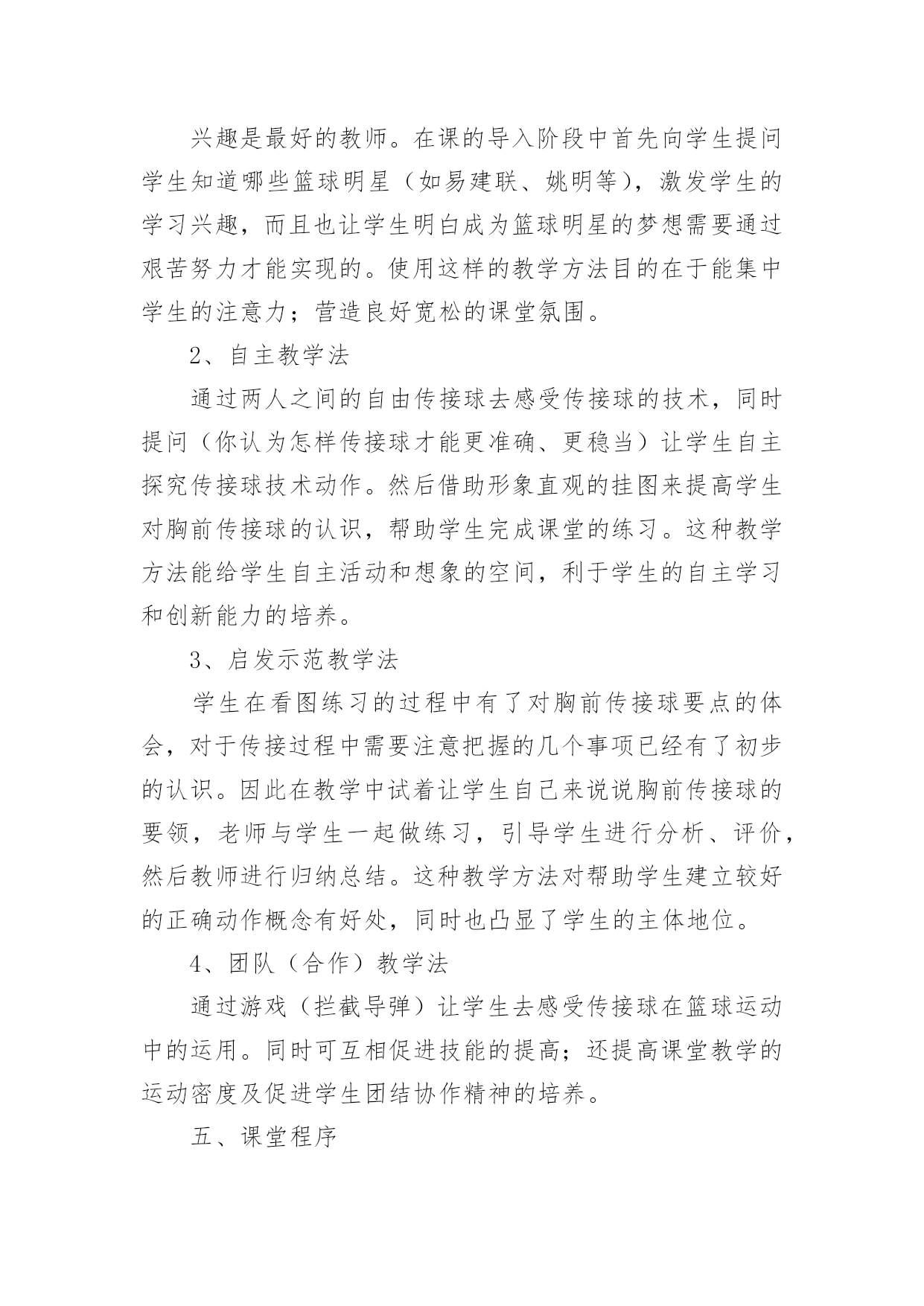 兴趣是最好的教师。在课的导入阶段中首先向学生提问学生知道哪些篮球明星（如易建联、姚明等），激发学生的学习兴趣，而且也让学生明白成为篮球明星的梦想需要通过艰苦努力才能实现的。使用这样的教学方法目的在于能集中学生的注意力；营造良好宽松的课堂氛围。

2、自主教学法

通过两人之间的自由传接球去感受传接球的技术，同时提问（你认为怎样传接球才能更准确、更稳当）让学生自主探究传接球技术动作。然后借助形象直观的挂图来提高学生对胸前传接球的认识，帮助学生完成课堂的练习。这种教学方法能给学生自主活动和想象的空间，利于学生的自主学习和创新能力的培养。

3、启发示范教学法

学生在看图练习的过程中有了对胸前传接球要点的体会，对于传接过程中需要注意把握的几个事项已经有了初步的认识。因此在教学中试着让学生自己来说说胸前传接球的要领，老师与学生一起做练习，引导学生进行分析、评价，然后教师进行归纳总结。这种教学方法对帮助学生建立较好的正确动作概念有好处，同时也凸显了学生的主体地位。

4、团队（合作）教学法

通过游戏（拦截导弹）让学生去感受传接球在篮球运动中的运用。同时可互相促进技能的提高；还提高课堂教学的运动密度及促进学生团结协作精神的培养。

五、课堂程序